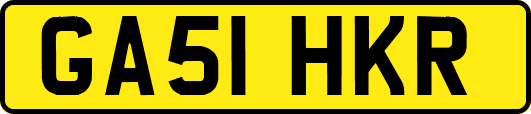 GA51 HKR